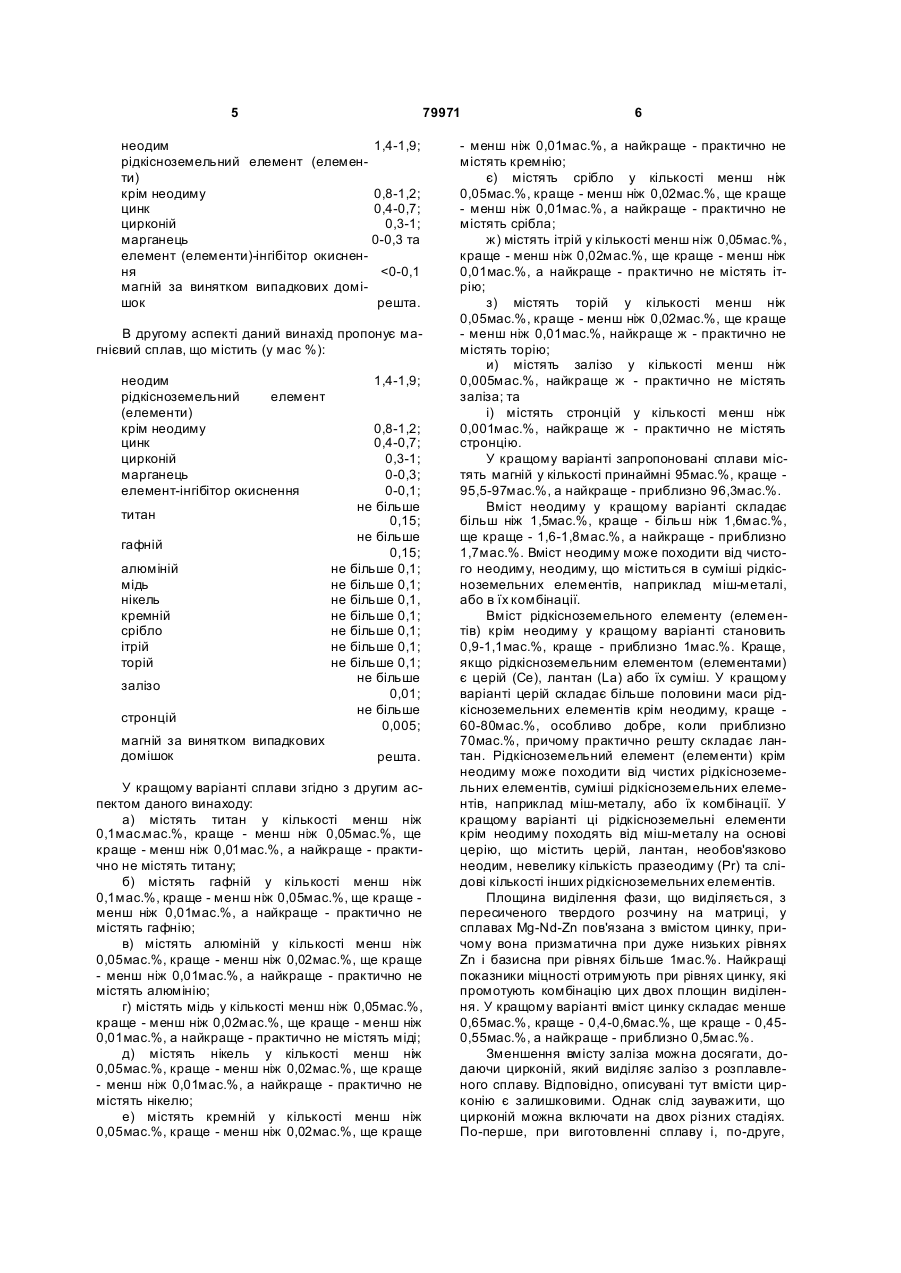 5 79971 6

неодим 1,4-1,9;
рідкісноземельний елемент (елементи)
крім неодиму 0,8-1,2;
цинк 0,4-0,7;
цирконій 0,3-1;
марганець 0-0,3 та
елемент (елементи)-інгібітор окиснення <0-0,1
магній за винятком випадкових домішок решта.

В другому аспекті даний винахід пропонує магнієвий сплав, що містить (у мас %):

неодим 1,4-1,9;
рідкісноземельний елемент (елементи)
крім неодиму 0,8-1,2;
цинк 0,4-0,7;
цирконій 0,3-1;
марганець 0-0,3;
елемент-інгібітор окиснення 0-0,1;
титан не більше 0,15;
гафній не більше 0,15;
алюміній не більше 0,1;
мідь не більше 0,1;
нікель не більше 0,1;
кремній не більше 0,1;
срібло не більше 0,1;
ітрій не більше 0,1;
торій не більше 0,1;
залізо не більше 0,01;
стронцій не більше 0,005;
магній за винятком випадкових домішок решта.

У кращому варіанті сплави згідно з другим аспектом даного винаходу:

а) містять титан у кількості менш ніж 0,1мас.мас.%, краще - менш ніж 0,05мас.%, ще краще - менш ніж 0,01мас.%, а найкраще - практично не містять титану;

б) містять гафній у кількості менш ніж 0,1мас.%, краще - менш ніж 0,05мас.%, ще краще - менш ніж 0,01мас.%, а найкраще - практично не містять гафнію;

в) містять алюміній у кількості менш ніж 0,05мас.%, краще - менш ніж 0,02мас.%, ще краще - менш ніж 0,01мас.%, а найкраще - практично не містять алюмінію;

г) містять мідь у кількості менш ніж 0,05мас.%, краще - менш ніж 0,02мас.%, ще краще - менш ніж 0,01мас.%, а найкраще - практично не містять міді;

д) містять нікель у кількості менш ніж 0,05мас.%, краще - менш ніж 0,02мас.%, ще краще - менш ніж 0,01мас.%, а найкраще - практично не містять нікелю;

е) містять кремній у кількості менш ніж 0,05мас.%, краще - менш ніж 0,02мас.%, ще краще - менш ніж 0,01мас.%, а найкраще - практично не містять кремнію;

є) містять срібло у кількості менш ніж 0,05мас.%, краще - менш ніж 0,02мас.%, ще краще - менш ніж 0,01мас.%, а найкраще - практично не містять срібла;

ж) містять ітрій у кількості менш ніж 0,05мас.%, краще - менш ніж 0,02мас.%, ще краще - менш ніж 0,01мас.%, а найкраще - практично не містять ітрію;

з) містять торій у кількості менш ніж 0,05мас.%, краще - менш ніж 0,02мас.%, ще краще - менш ніж 0,01мас.%, найкраще ж - практично не містять торію;

и) містять залізо у кількості менш ніж 0,005мас.%, найкраще ж - практично не містять заліза; та

і) містять стронцій у кількості менш ніж 0,001мас.%, найкраще ж - практично не містять стронцію.

У кращому варіанті запропоновані сплави містять магній у кількості принаймні 95мас.%, краще - 95,5-97мас.%, а найкраще - приблизно 96,3мас.%.

Вміст неодиму у кращому варіанті складає більш ніж 1,5мас.%, краще - більш ніж 1,6мас.%, ще краще - 1,6-1,8мас.%, а найкраще - приблизно 1,7мас.%. Вміст неодиму може походити від чистого неодиму, неодиму, що міститься в суміші рідкісноземельних елементів, наприклад міш-металі, або в їх комбінації.

Вміст рідкісноземельного елементу (елементів) крім неодиму у кращому варіанті становить 0,9-1,1мас.%, краще - приблизно 1мас.%. Краще, якщо рідкісноземельним елементом (елементами) є церій (Се), лантан (La) або їх суміш. У кращому варіанті церій складає більше половини маси рідкісноземельних елементів крім неодиму, краще - 60-80мас.%, особливо добре, коли приблизно 70мас.%, причому практично решту складає лантан. Рідкісноземельний елемент (елементи) крім неодиму може походити від чистих рідкісноземельних елементів, суміші рідкісноземельних елементів, наприклад міш-металу, або їх комбінації. У кращому варіанті ці рідкісноземельні елементи крім неодиму походять від міш-металу на основі церію, що містить церій, лантан, необов'язково неодим, невелику кількість празеодиму (Pr) та слідові кількості інших рідкісноземельних елементів.

Площина виділення фази, що виділяється, з пересиченого твердого розчину на матриці, у сплавах Mg-Nd-Zn пов'язана з вмістом цинку, причому вона призматична при дуже низьких рівнях Zn і базисна при рівнях більше 1мас.%. Найкращі показники міцності отримують при рівнях цинку, які промотують комбінацію цих двох площин виділення. У кращому варіанті вміст цинку складає менше 0,65мас.%, краще - 0,4-0,6мас.%, ще краще - 0,45-0,55мас.%, а найкраще - приблизно 0,5мас.%.

Зменшення вмісту заліза можна досягати, додаючи цирконій, який виділяє залізо з розплавленого сплаву. Відповідно, описувані тут вмісти цирконію є залишковими. Однак слід зауважити, що цирконій можна включати на двох різних стадіях. По-перше, при виготовленні сплаву і, по-друге,